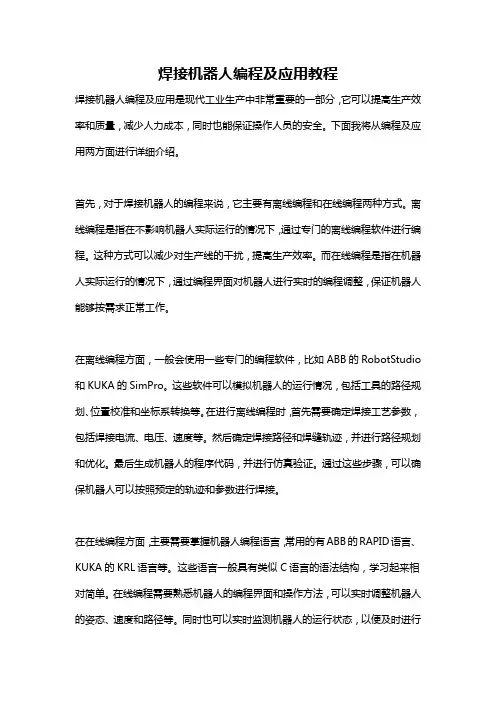 焊接机器人编程及应用教程

焊接机器人编程及应用是现代工业生产中非常重要的一部分，它可以提高生产效率和质量，减少人力成本，同时也能保证操作人员的安全。下面我将从编程及应用两方面进行详细介绍。

首先，对于焊接机器人的编程来说，它主要有离线编程和在线编程两种方式。离线编程是指在不影响机器人实际运行的情况下，通过专门的离线编程软件进行编程。这种方式可以减少对生产线的干扰，提高生产效率。而在线编程是指在机器人实际运行的情况下，通过编程界面对机器人进行实时的编程调整，保证机器人能够按需求正常工作。

在离线编程方面，一般会使用一些专门的编程软件，比如 ABB 的 RobotStudio 和 KUKA 的 SimPro。这些软件可以模拟机器人的运行情况，包括工具的路径规划、位置校准和坐标系转换等。在进行离线编程时，首先需要确定焊接工艺参数，包括焊接电流、电压、速度等。然后确定焊接路径和焊缝轨迹，并进行路径规划和优化。最后生成机器人的程序代码，并进行仿真验证。通过这些步骤，可以确保机器人可以按照预定的轨迹和参数进行焊接。

在在线编程方面，主要需要掌握机器人编程语言，常用的有 ABB 的 RAPID 语言、KUKA 的 KRL 语言等。这些语言一般具有类似 C 语言的语法结构，学习起来相对简单。在线编程需要熟悉机器人的编程界面和操作方法，可以实时调整机器人的姿态、速度和路径等。同时也可以实时监测机器人的运行状态，以便及时进行